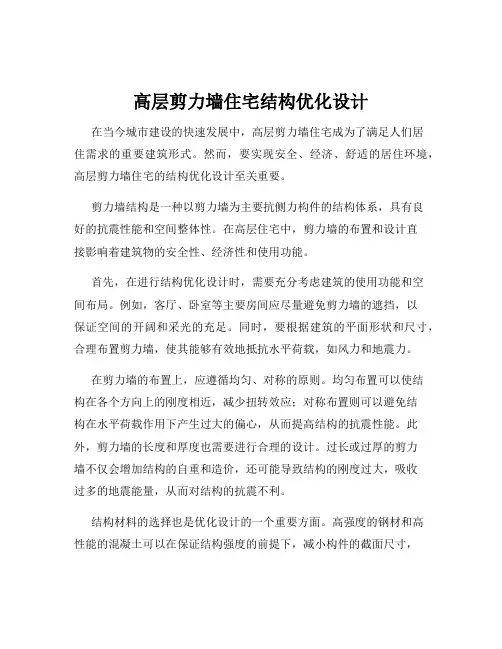 高层剪力墙住宅结构优化设计

在当今城市建设的快速发展中，高层剪力墙住宅成为了满足人们居住需求的重要建筑形式。然而，要实现安全、经济、舒适的居住环境，高层剪力墙住宅的结构优化设计至关重要。

剪力墙结构是一种以剪力墙为主要抗侧力构件的结构体系，具有良好的抗震性能和空间整体性。在高层住宅中，剪力墙的布置和设计直接影响着建筑物的安全性、经济性和使用功能。

首先，在进行结构优化设计时，需要充分考虑建筑的使用功能和空间布局。例如，客厅、卧室等主要房间应尽量避免剪力墙的遮挡，以保证空间的开阔和采光的充足。同时，要根据建筑的平面形状和尺寸，合理布置剪力墙，使其能够有效地抵抗水平荷载，如风力和地震力。

在剪力墙的布置上，应遵循均匀、对称的原则。均匀布置可以使结构在各个方向上的刚度相近，减少扭转效应；对称布置则可以避免结构在水平荷载作用下产生过大的偏心，从而提高结构的抗震性能。此外，剪力墙的长度和厚度也需要进行合理的设计。过长或过厚的剪力墙不仅会增加结构的自重和造价，还可能导致结构的刚度过大，吸收过多的地震能量，从而对结构的抗震不利。

结构材料的选择也是优化设计的一个重要方面。高强度的钢材和高性能的混凝土可以在保证结构强度的前提下，减小构件的截面尺寸，